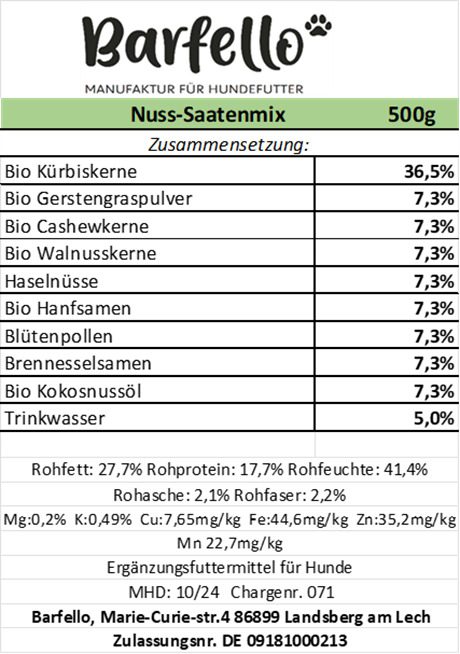 Barfello

MANUFAKTUR FÜR HUNDEFUTTER

Nuss-Saatenmix 500g

Zusammensetzung:

| Bio Kürbiskerne | 36,5% |
|---|---|
| Bio Gerstengraspulver | 7,3% |
| Bio Cashewkerne | 7,3% |
| Bio Walnusskerne | 7,3% |
| Haselnüsse | 7,3% |
| Bio Hanfsamen | 7,3% |
| Blütenpollen | 7,3% |
| Brennesselsamen | 7,3% |
| Bio Kokosnussöl | 7,3% |
| Trinkwasser | 5,0% |

Rohfett: 27,7% Rohprotein: 17,7% Rohfeuchte: 41,4%

Rohasche: 2,1% Rohfaser: 2,2%

Mg:0,2% K:0,49% Cu:7,65mg/kg Fe:44,6mg/kg Zn:35,2mg/kg

Mn 22,7mg/kg

Ergänzungsfuttermittel für Hunde

MHD: 10/24 Chargenr. 071

Barfello, Marie-Curie-str.4 86899 Landsberg am Lech

Zulassungsnr. DE 09181000213